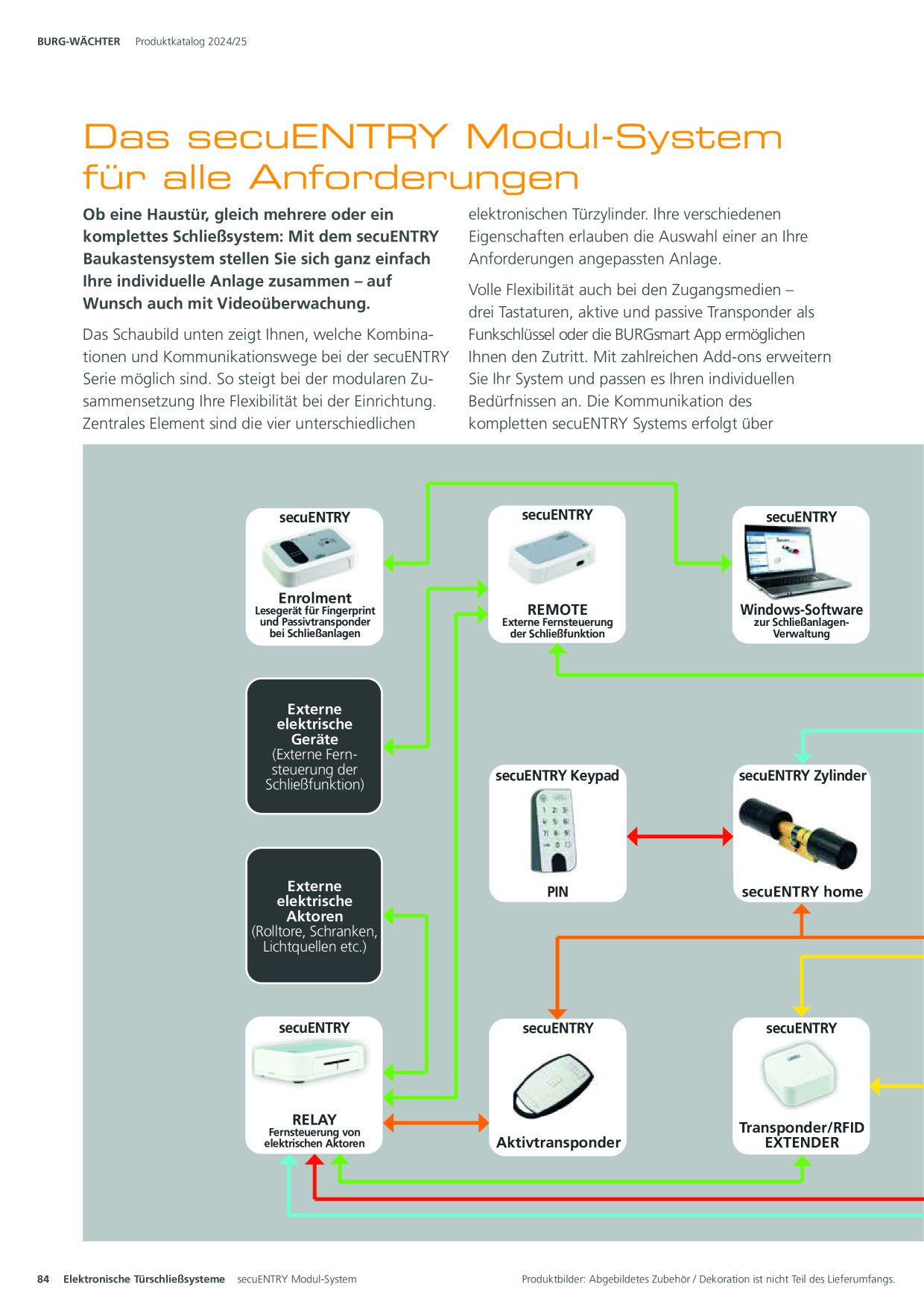 BURG-WÄCHTER Produktkatalog 2024/25

Das secuENTRY Modul-System für alle Anforderungen

Ob eine Haustür, gleich mehrere oder ein komplettes Schließsystem: Mit dem secuENTRY Baukastensystem stellen Sie sich ganz einfach Ihre individuelle Anlage zusammen – auf Wunsch auch mit Videoüberwachung.

Das Schaubild unten zeigt Ihnen, welche Kombinationen und Kommunikationswege bei der secuENTRY Serie möglich sind. So steigt bei der modularen Zusammensetzung Ihre Flexibilität bei der Einrichtung. Zentrales Element sind die vier unterschiedlichen elektronischen Türzylinder. Ihre verschiedenen Eigenschaften erlauben die Auswahl einer an Ihre Anforderungen angepassten Anlage.

Volle Flexibilität auch bei den Zugangsmedien – drei Tastaturen, aktive und passive Transponder als Funkschlüssel oder die BURGsmart App ermöglichen Ihnen den Zutritt. Mit zahlreichen Add-ons erweitern Sie Ihr System und passen es Ihren individuellen Bedürfnissen an. Die Kommunikation des kompletten secuENTRY Systems erfolgt über

secuENTRY
Enrolment
Lesegerät für Fingerprint und Passivtransponder bei Schließanlagen

secuENTRY
REMOTE
Externe Fernsteuerung der Schließfunktion

secuENTRY
Windows-Software
zur Schließanlagen-Verwaltung

Externe elektrische Geräte
(Externe Fernsteuerung der Schließfunktion)

secuENTRY Keypad
PIN

secuENTRY Zylinder
secuENTRY home

Externe elektrische Aktoren
(Rolltore, Schranken, Lichtquellen etc.)

secuENTRY
RELAY
Fernsteuerung von elektrischen Aktoren

secuENTRY
Aktivtransponder

secuENTRY
Transponder/RFID EXTENDER

84 Elektronische Türschließsysteme secuENTRY Modul-System

Produktbilder: Abgebildetes Zubehör / Dekoration ist nicht Teil des Lieferumfangs.